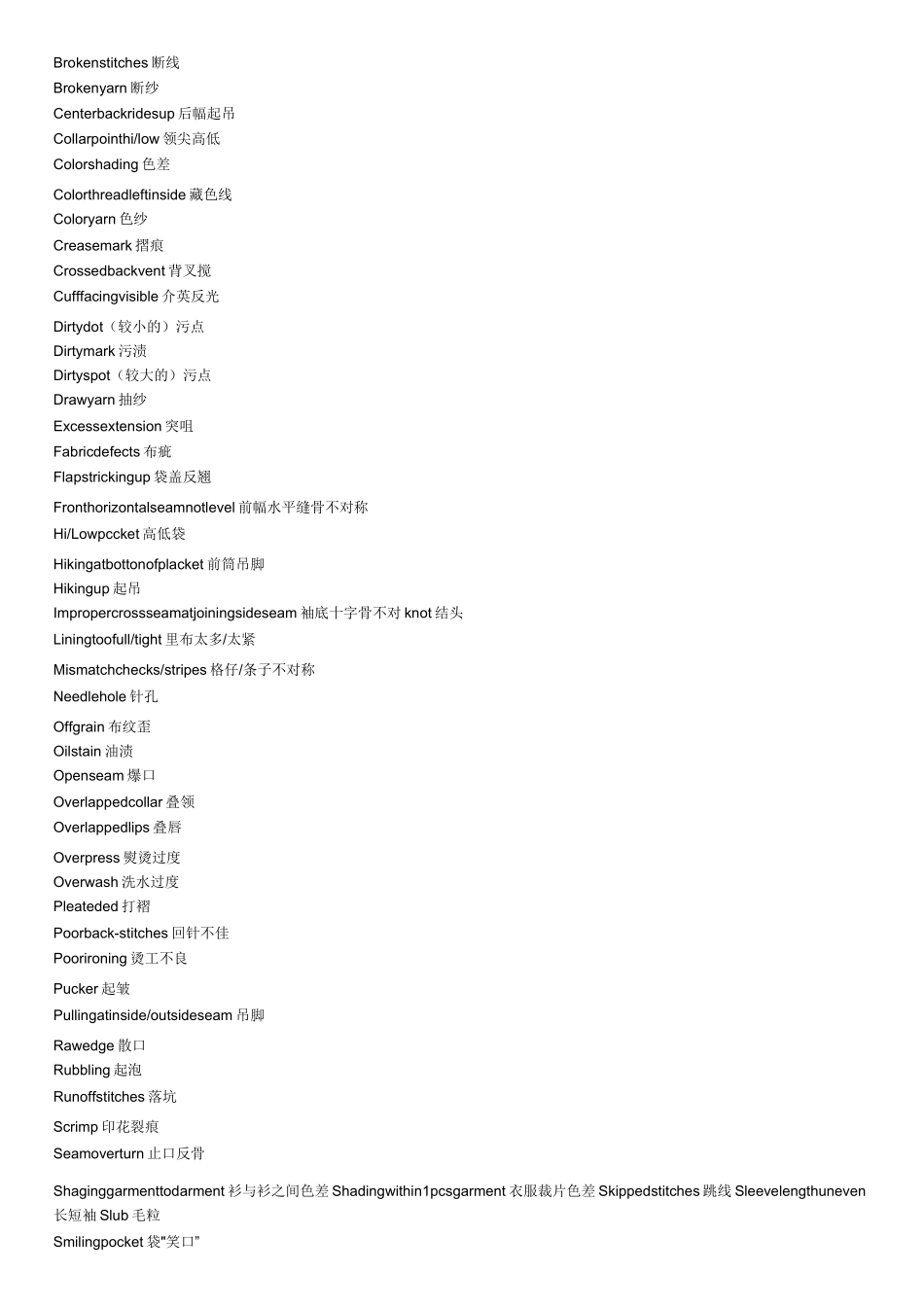 Brokenstitches 断线
Brokenyarn 断纱
Centerbackridesup 后幅起吊
Collarpointhi/low 领尖高低
Colorshading 色差

Colorthreadleftinside 藏色线
Coloryarn 色纱
Creasemark 摺痕
Crossedbackvent 背叉搅
Cufffacingvisible 介英反光

Dirtydot（较小的）污点
Dirtymark 污渍
Dirtyspot（较大的）污点
Drawyarn 抽纱
Excessextension 突咀
Fabricdefects 布疵
Flapstrickingup 袋盖反翘

Fronthorizontalseamnotlevel 前幅水平缝骨不对称
Hi/Lowpccket 高低袋

Hikingatbottonofplacket 前筒吊脚
Hikingup 起吊
Impropercrossseamatjoiningsideseam 袖底十字骨不对 knot 结头
Liningtoofull/tight 里布太多/太紧

Mismatchchecks/stripes 格仔/条子不对称
Needlehole 针孔

Offgrain 布纹歪
Oilstain 油渍
Openseam 爆口
Overlappedcollar 叠领
Overlappedlips 叠唇

Overpress 熨烫过度
Overwash 洗水过度
Pleateded 打褶
Poorback-stitches 回针不佳
Poorironing 烫工不良

Pucker 起皱
Pullingatinside/outsideseam 吊脚

Rawedge 散口
Rubbling 起泡
Runoffstitches 落坑

Scrimp 印花裂痕
Seamoverturn 止口反骨

Shaginggarmenttodarment 衫与衫之间色差 Shadingwithin1pcsgarment 衣服裁片色差 Skippedstitches 跳线 Sleevelengthuneven 长短袖 Slub 毛粒
Smilingpocket 袋"笑口”